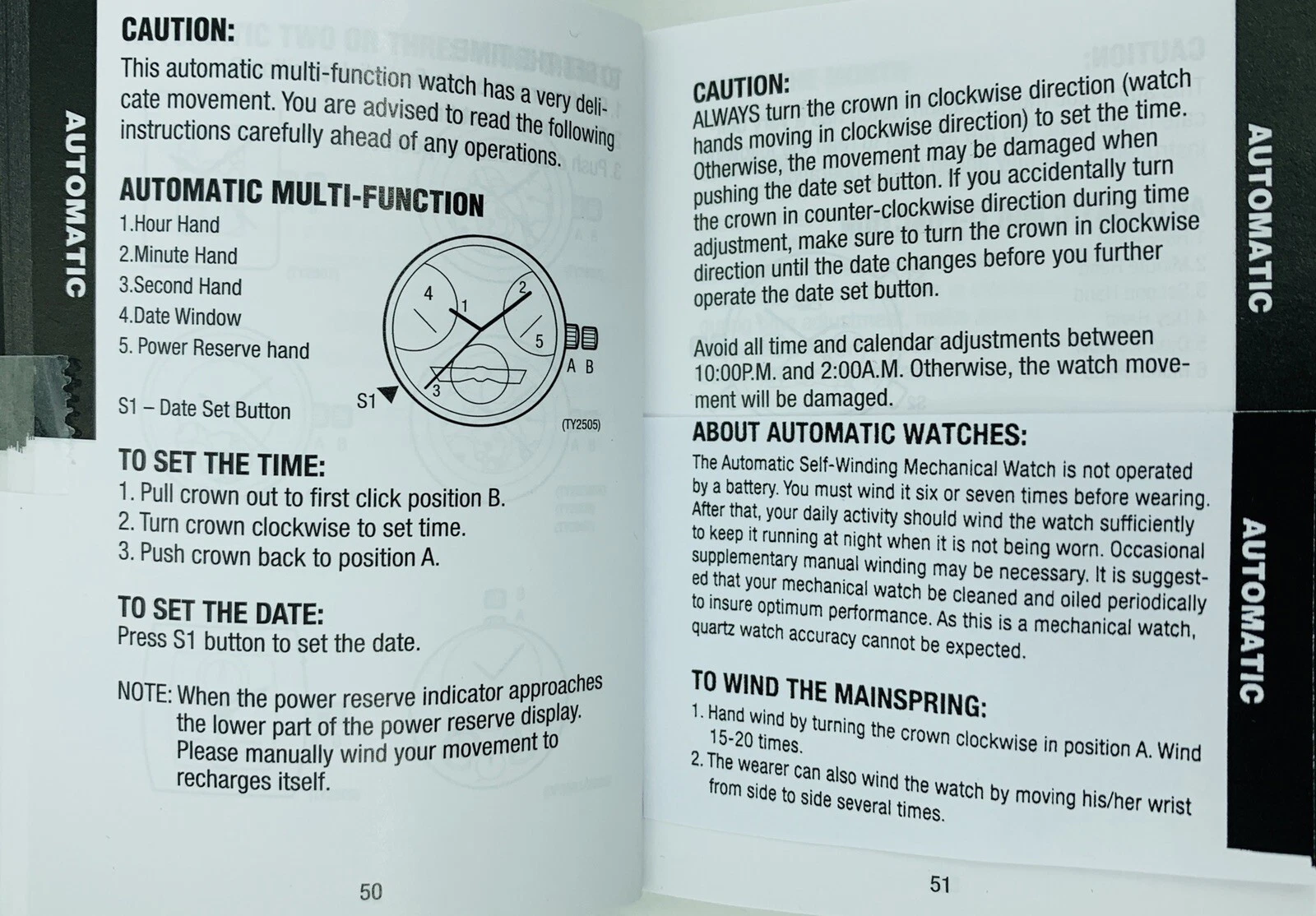 AUTOMATIC

CAUTION:
This automatic multi-function watch has a very delicate movement. You are advised to read the following instructions carefully ahead of any operations.

AUTOMATIC MULTI-FUNCTION
1.Hour Hand
2.Minute Hand
3.Second Hand
4.Date Window
5. Power Reserve hand

S1 – Date Set Button

4
1
2
5
3
A B
S1
(TY2505)

TO SET THE TIME:
1. Pull crown out to first click position B.
2. Turn crown clockwise to set time.
3. Push crown back to position A.

TO SET THE DATE:
Press S1 button to set the date.

NOTE: When the power reserve indicator approaches the lower part of the power reserve display. Please manually wind your movement to recharges itself.

50

CAUTION:
ALWAYS turn the crown in clockwise direction (watch hands moving in clockwise direction) to set the time. Otherwise, the movement may be damaged when pushing the date set button. If you accidentally turn the crown in counter-clockwise direction during time adjustment, make sure to turn the crown in clockwise direction until the date changes before you further operate the date set button.

Avoid all time and calendar adjustments between 10:00P.M. and 2:00A.M. Otherwise, the watch movement will be damaged.

ABOUT AUTOMATIC WATCHES:
The Automatic Self-Winding Mechanical Watch is not operated by a battery. You must wind it six or seven times before wearing. After that, your daily activity should wind the watch sufficiently to keep it running at night when it is not being worn. Occasional supplementary manual winding may be necessary. It is suggested that your mechanical watch be cleaned and oiled periodically to insure optimum performance. As this is a mechanical watch, quartz watch accuracy cannot be expected.

TO WIND THE MAINSPRING:
1. Hand wind by turning the crown clockwise in position A. Wind 15-20 times.
2. The wearer can also wind the watch by moving his/her wrist from side to side several times.

51

AUTOMATIC

AUTOMATIC